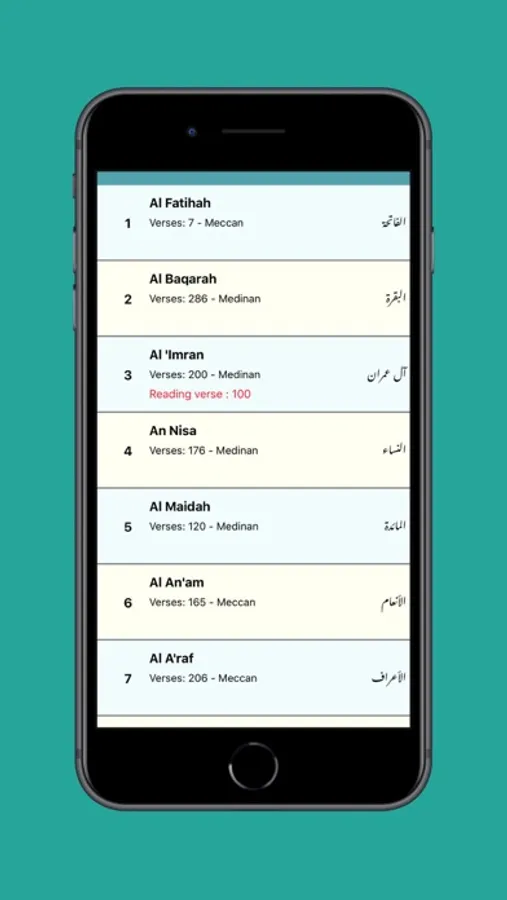 1
Al Fatihah
Verses: 7 - Meccan
الفاتحة

2
Al Baqarah
Verses: 286 - Medinan
البقرة

3
Al 'Imran
Verses: 200 - Medinan
Reading verse : 100
آل عمران

4
An Nisa
Verses: 176 - Medinan
النساء

5
Al Maidah
Verses: 120 - Medinan
المائدة

6
Al An'am
Verses: 165 - Meccan
الأنعام

7
Al A'raf
Verses: 206 - Meccan
الأعراف